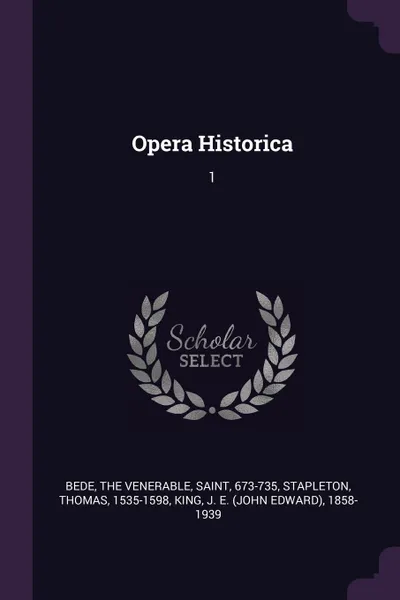 Opera Historica

1

Scholar SELECT

BEDE, THE VENERABLE, SAINT, 673-735, STAPLETON, THOMAS, 1535-1598, KING, J. E. (JOHN EDWARD), 1858-1939